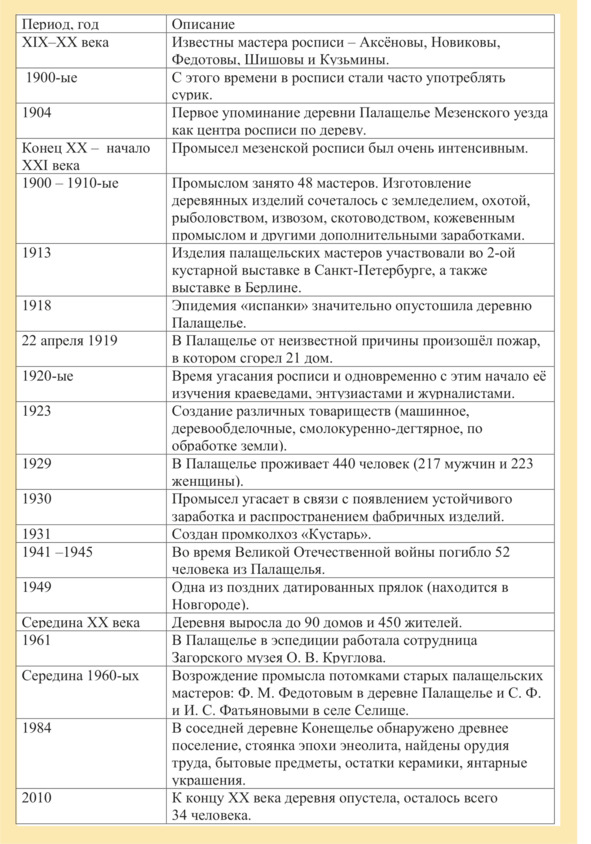 | Период, год | Описание |
|---|---|
| XIX–XX века | Известны мастера росписи – Аксёновы, Новиковы, Федотовы, Шишовы и Кузьмины. |
| 1900-ые | С этого времени в росписи стали часто употреблять сурик. |
| 1904 | Первое упоминание деревни Палащелье Мезенского уезда как центра росписи по дереву. |
| Конец XX – начало XXI века | Промысел мезенской росписи был очень интенсивным. |
| 1900 – 1910-ые | Промыслом занято 48 мастеров. Изготовление деревянных изделий сочеталось с земледелием, охотой, рыболовством, извозом, скотоводством, кожевенным промыслом и другими дополнительными заработками. |
| 1913 | Изделия палащельских мастеров участвовали во 2-ой кустарной выставке в Санкт-Петербурге, а также выставке в Берлине. |
| 1918 | Эпидемия «испанки» значительно опустошила деревню Палащелье. |
| 22 апреля 1919 | В Палащелье от неизвестной причины произошёл пожар, в котором сгорел 21 дом. |
| 1920-ые | Время угасания росписи и одновременно с этим начало её изучения краеведами, энтузиастами и журналистами. |
| 1923 | Создание различных товариществ (машинное, деревообделочные, смолокуренно-дегтярное, по обработке земли). |
| 1929 | В Палащелье проживает 440 человек (217 мужчин и 223 женщины). |
| 1930 | Промысел угасает в связи с появлением устойчивого заработка и распространением фабричных изделий. |
| 1931 | Создан промколхоз «Кустарь». |
| 1941 –1945 | Во время Великой Отечественной войны погибло 52 человека из Палащелья. |
| 1949 | Одна из поздних датированных прялок (находится в Новгороде). |
| Середина XX века | Деревня выросла до 90 домов и 450 жителей. |
| 1961 | В Палащелье в эспедиции работала сотрудница Загорского музея О. В. Круглова. |
| Середина 1960-ых | Возрождение промысла потомками старых палащельских мастеров: Ф. М. Федотовым в деревне Палащелье и С. Ф. и И. С. Фатьяновыми в селе Селище. |
| 1984 | В соседней деревне Конещелье обнаружено древнее поселение, стоянка эпохи энеолита, найдены орудия труда, бытовые предметы, остатки керамики, янтарные украшения. |
| 2010 | К концу XX века деревня опустела, осталось всего 34 человека. |